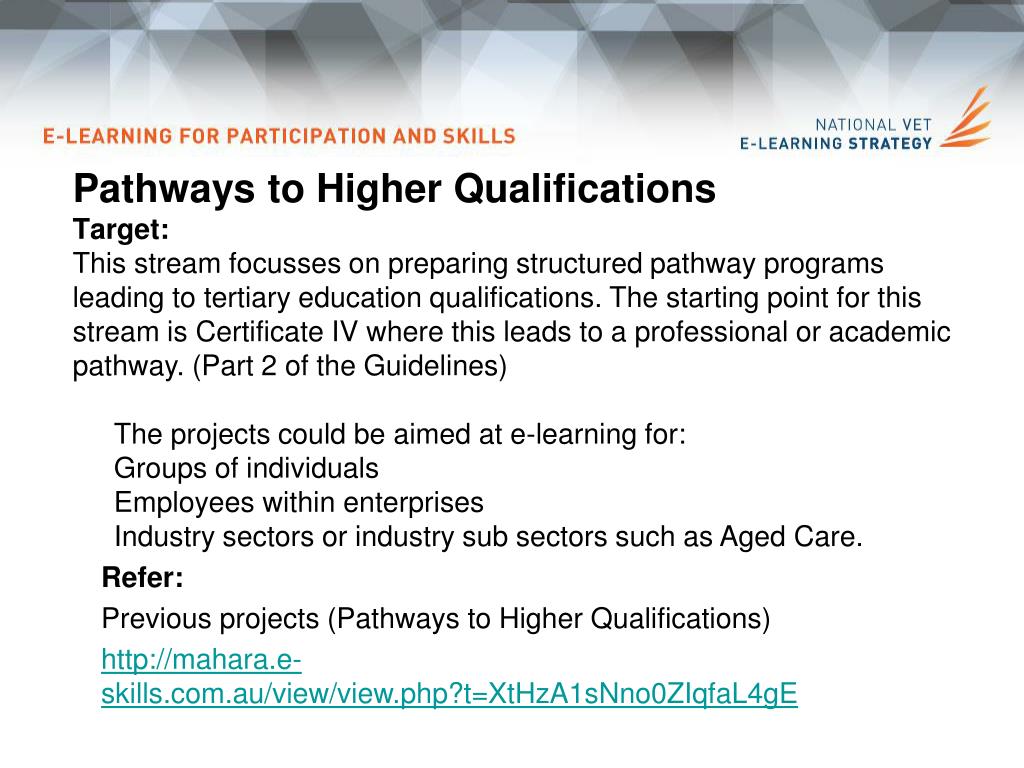 E-LEARNING FOR PARTICIPATION AND SKILLS

NATIONAL VET
E-LEARNING STRATEGY

Pathways to Higher Qualifications
Target:
This stream focusses on preparing structured pathway programs leading to tertiary education qualifications. The starting point for this stream is Certificate IV where this leads to a professional or academic pathway. (Part 2 of the Guidelines)

The projects could be aimed at e-learning for:
Groups of individuals
Employees within enterprises
Industry sectors or industry sub sectors such as Aged Care.

Refer:

Previous projects (Pathways to Higher Qualifications)

http://mahara.e-skills.com.au/view/view.php?t=XtHzA1sNno0ZIqfaL4gE